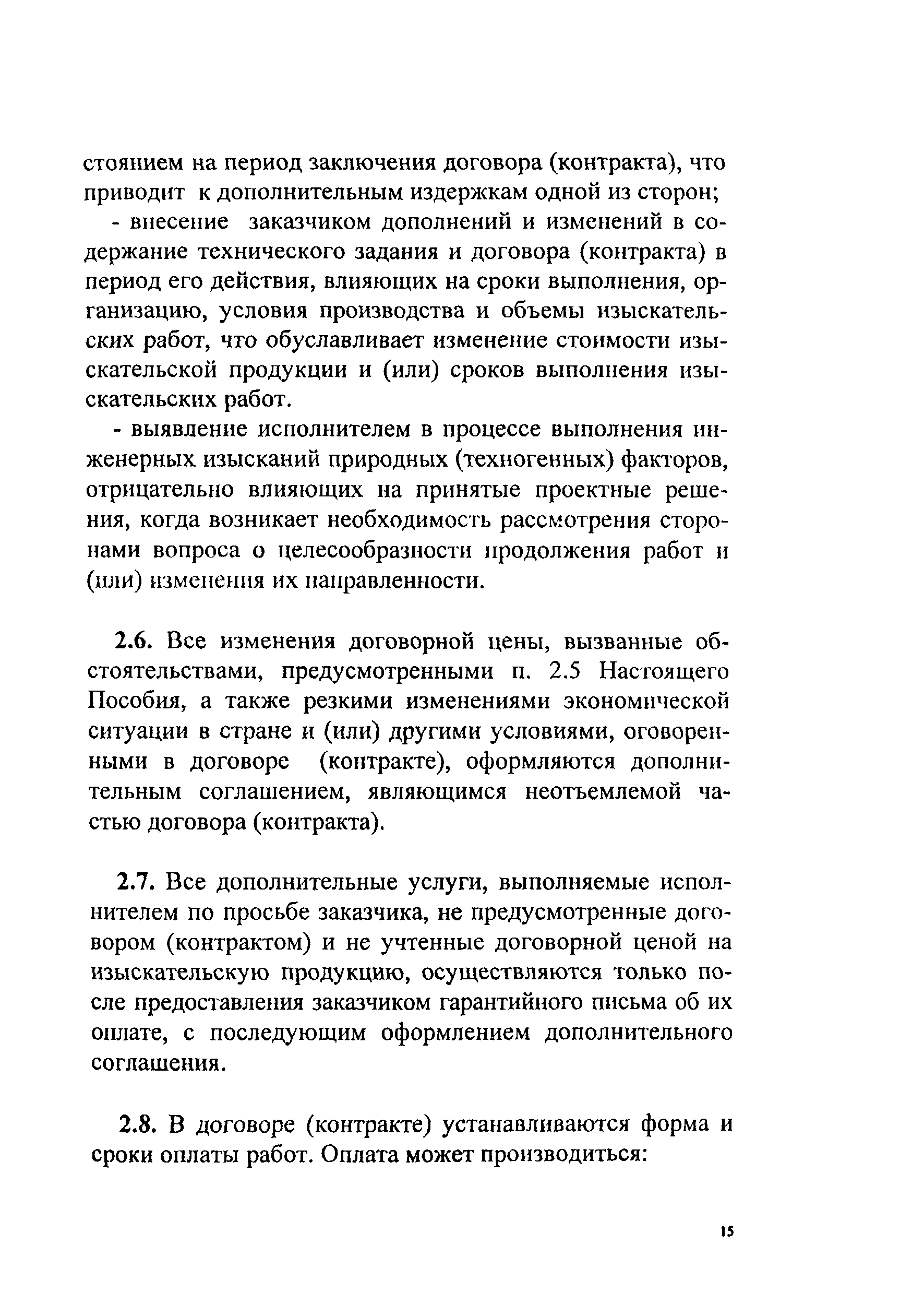 стоянием на период заключения договора (контракта), что приводит к дополнительным издержкам одной из сторон;

- внесение заказчиком дополнений и изменений в содержание технического задания и договора (контракта) в период его действия, влияющих на сроки выполнения, организацию, условия производства и объемы изыскательских работ, что обуславливает изменение стоимости изыскательской продукции и (или) сроков выполнения изыскательских работ.

- выявление исполнителем в процессе выполнения инженерных изысканий природных (техногенных) факторов, отрицательно влияющих на принятые проектные решения, когда возникает необходимость рассмотрения сторонами вопроса о целесообразности продолжения работ и (или) изменения их направленности.

2.6. Все изменения договорной цены, вызванные обстоятельствами, предусмотренными п. 2.5 Настоящего Пособия, а также резкими изменениями экономической ситуации в стране и (или) другими условиями, оговоренными в договоре (контракте), оформляются дополнительным соглашением, являющимся неотъемлемой частью договора (контракта).

2.7. Все дополнительные услуги, выполняемые исполнителем по просьбе заказчика, не предусмотренные договором (контрактом) и не учтенные договорной ценой на изыскательскую продукцию, осуществляются только после предоставления заказчиком гарантийного письма об их оплате, с последующим оформлением дополнительного соглашения.

2.8. В договоре (контракте) устанавливаются форма и сроки оплаты работ. Оплата может производиться:

15